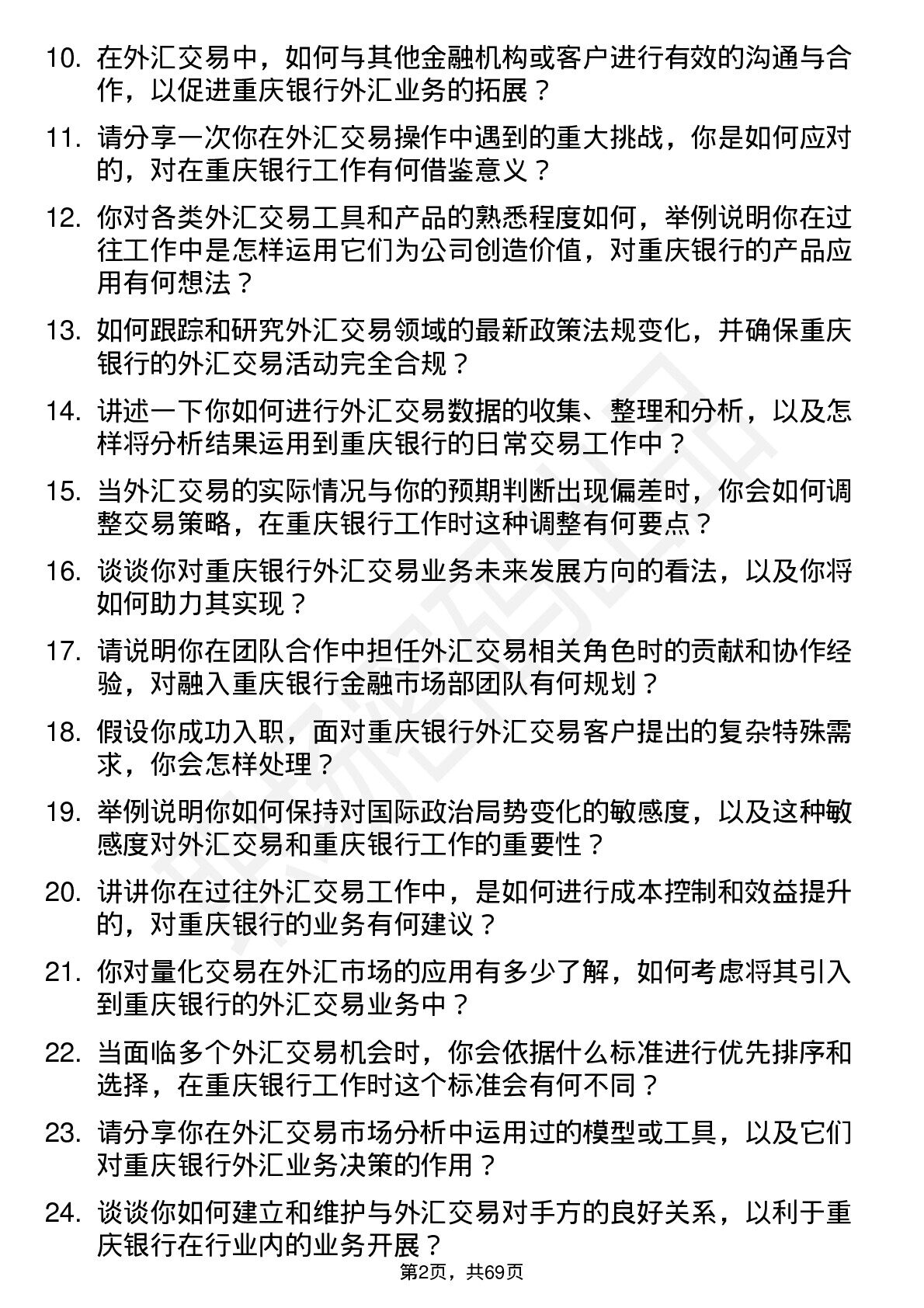 10. 在外汇交易中，如何与其他金融机构或客户进行有效的沟通与合作，以促进重庆银行外汇业务的拓展？

11. 请分享一次你在外汇交易操作中遇到的重大挑战，你是如何应对的，对在重庆银行工作有何借鉴意义？

12. 你对各类外汇交易工具和产品的熟悉程度如何，举例说明你在过往工作中是怎样运用它们为公司创造价值，对重庆银行的产品应用有何想法？

13. 如何跟踪和研究外汇交易领域的最新政策法规变化，并确保重庆银行的外汇交易活动完全合规？

14. 讲述一下你如何进行外汇交易数据的收集、整理和分析，以及怎样将分析结果运用到重庆银行的日常交易工作中？

15. 当外汇交易的实际情况与你的预期判断出现偏差时，你会如何调整交易策略，在重庆银行工作时这种调整有何要点？

16. 谈谈你对重庆银行外汇交易业务未来发展方向的看法，以及你将如何助力其实现？

17. 请说明你在团队合作中担任外汇交易相关角色时的贡献和协作经验，对融入重庆银行金融市场部团队有何规划？

18. 假设你成功入职，面对重庆银行外汇交易客户提出的复杂特殊需求，你会怎样处理？

19. 举例说明你如何保持对国际政治局势变化的敏感度，以及这种敏感度对外汇交易和重庆银行工作的重要性？

20. 讲讲你在过往外汇交易工作中，是如何进行成本控制和效益提升的，对重庆银行的业务有何建议？

21. 你对量化交易在外汇市场的应用有多少了解，如何考虑将其引入到重庆银行的外汇交易业务中？

22. 当面临多个外汇交易机会时，你会依据什么标准进行优先排序和选择，在重庆银行工作时这个标准会有何不同？

23. 请分享你在外汇交易市场分析中运用过的模型或工具，以及它们对重庆银行外汇业务决策的作用？

24. 谈谈你如何建立和维护与外汇交易对手方的良好关系，以利于重庆银行在行业内的业务开展？

第2页，共69页